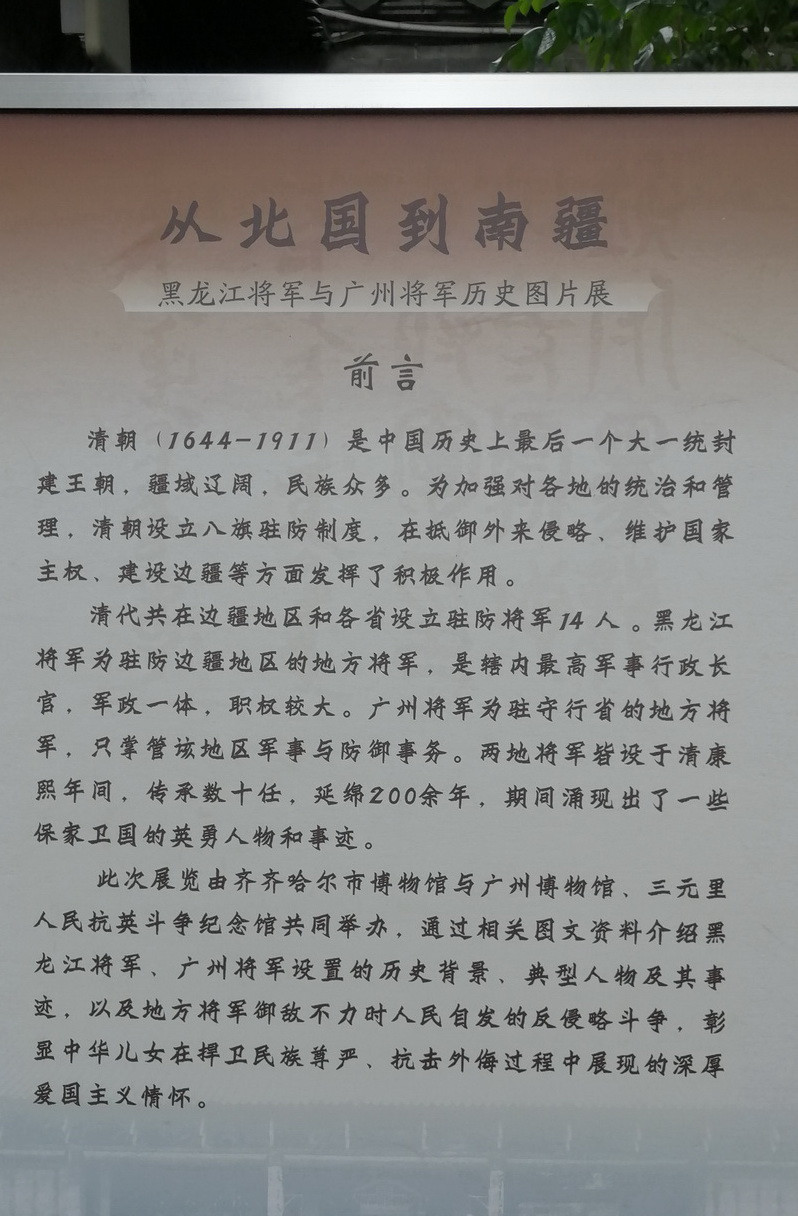 从北国到南疆

黑龙江将军与广州将军历史图片展

前言

清朝（1644-1911）是中国历史上最后一个大一统封建王朝，疆域辽阔，民族众多。为加强对各地的统治和管理，清朝设立八旗驻防制度，在抵御外来侵略、维护国家主权、建设边疆等方面发挥了积极作用。

清代共在边疆地区和各省设立驻防将军14人。黑龙江将军为驻防边疆地区的地方将军，是辖内最高军事行政长官，军政一体，职权较大。广州将军为驻守行省的地方将军，只掌管该地区军事与防御事务。两地将军皆设于清康熙年间，传承数十任，延绵200余年，期间涌现出了一些保家卫国的英勇人物和事迹。

此次展览由齐齐哈尔市博物馆与广州博物馆、三元里人民抗英斗争纪念馆共同举办，通过相关图文资料介绍黑龙江将军、广州将军设置的历史背景、典型人物及其事迹，以及地方将军御敌不力时人民自发的反侵略斗争，彰显中华儿女在捍卫民族尊严、抗击外侮过程中展现的深厚爱国主义情怀。